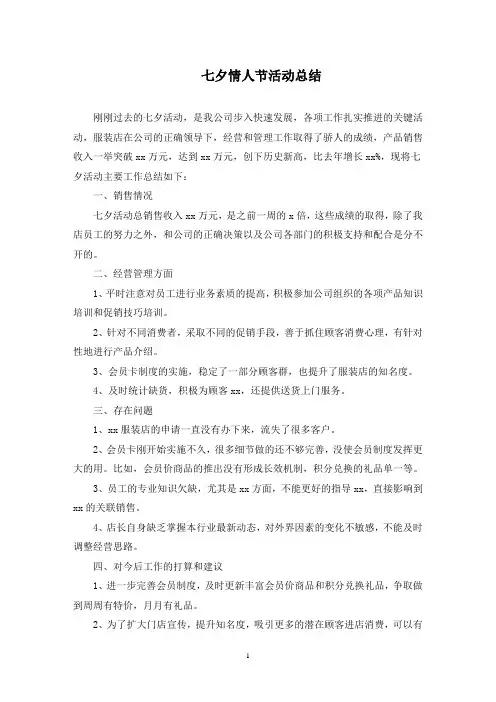 七夕情人节活动总结

刚刚过去的七夕活动，是我公司步入快速发展，各项工作扎实推进的关键活动，服装店在公司的正确领导下，经营和管理工作取得了骄人的成绩，产品销售收入一举突破 xx 万元，达到 xx 万元，创下历史新高，比去年增长 xx%，现将七夕活动主要工作总结如下：

一、销售情况

七夕活动总销售收入 xx 万元，是之前一周的 x 倍，这些成绩的取得，除了我店员工的努力之外，和公司的正确决策以及公司各部门的积极支持和配合是分不开的。

二、经营管理方面

1、平时注意对员工进行业务素质的提高，积极参加公司组织的各项产品知识培训和促销技巧培训。

2、针对不同消费者，采取不同的促销手段，善于抓住顾客消费心理，有针对性地进行产品介绍。

3、会员卡制度的实施，稳定了一部分顾客群，也提升了服装店的知名度。

4、及时统计缺货，积极为顾客 xx，还提供送货上门服务。

三、存在问题

1、xx 服装店的申请一直没有办下来，流失了很多客户。

2、会员卡刚开始实施不久，很多细节做的还不够完善，没使会员制度发挥更大的用。比如，会员价商品的推出没有形成长效机制，积分兑换的礼品单一等。

3、员工的专业知识欠缺，尤其是 xx 方面，不能更好的指导 xx，直接影响到 xx 的关联销售。

4、店长自身缺乏掌握本行业最新动态，对外界因素的变化不敏感，不能及时调整经营思路。

四、对今后工作的打算和建议

1、进一步完善会员制度，及时更新丰富会员价商品和积分兑换礼品，争取做到周周有特价，月月有礼品。

2、为了扩大门店宣传，提升知名度，吸引更多的潜在顾客进店消费，可以有

1